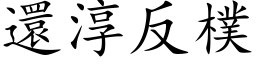 還淳反樸